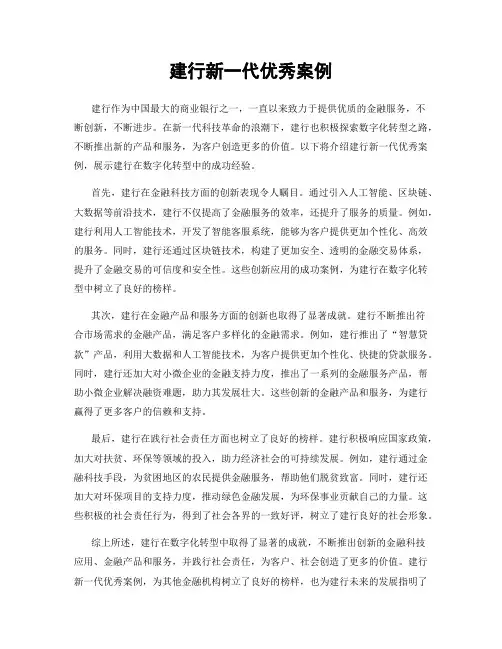 建行新一代优秀案例

建行作为中国最大的商业银行之一，一直以来致力于提供优质的金融服务，不断创新，不断进步。在新一代科技革命的浪潮下，建行也积极探索数字化转型之路，不断推出新的产品和服务，为客户创造更多的价值。以下将介绍建行新一代优秀案例，展示建行在数字化转型中的成功经验。

首先，建行在金融科技方面的创新表现令人瞩目。通过引入人工智能、区块链、大数据等前沿技术，建行不仅提高了金融服务的效率，还提升了服务的质量。例如，建行利用人工智能技术，开发了智能客服系统，能够为客户提供更加个性化、高效的服务。同时，建行还通过区块链技术，构建了更加安全、透明的金融交易体系，提升了金融交易的可信度和安全性。这些创新应用的成功案例，为建行在数字化转型中树立了良好的榜样。

其次，建行在金融产品和服务方面的创新也取得了显著成就。建行不断推出符合市场需求的金融产品，满足客户多样化的金融需求。例如，建行推出了“智慧贷款”产品，利用大数据和人工智能技术，为客户提供更加个性化、快捷的贷款服务。同时，建行还加大对小微企业的金融支持力度，推出了一系列的金融服务产品，帮助小微企业解决融资难题，助力其发展壮大。这些创新的金融产品和服务，为建行赢得了更多客户的信赖和支持。

最后，建行在践行社会责任方面也树立了良好的榜样。建行积极响应国家政策，加大对扶贫、环保等领域的投入，助力经济社会的可持续发展。例如，建行通过金融科技手段，为贫困地区的农民提供金融服务，帮助他们脱贫致富。同时，建行还加大对环保项目的支持力度，推动绿色金融发展，为环保事业贡献自己的力量。这些积极的社会责任行为，得到了社会各界的一致好评，树立了建行良好的社会形象。

综上所述，建行在数字化转型中取得了显著的成就，不断推出创新的金融科技应用、金融产品和服务，并践行社会责任，为客户、社会创造了更多的价值。建行新一代优秀案例，为其他金融机构树立了良好的榜样，也为建行未来的发展指明了